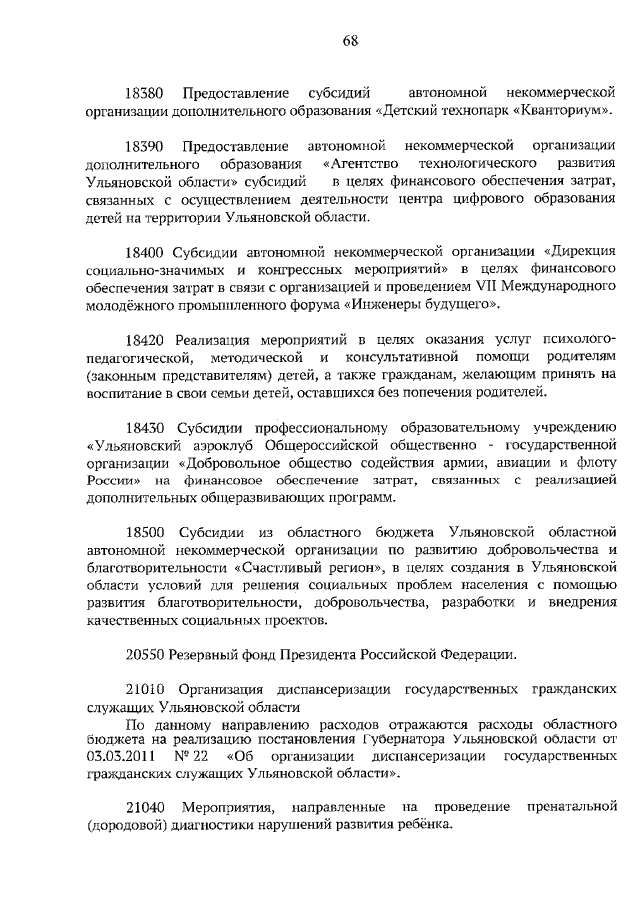 68

18380 Предоставление субсидий автономной некоммерческой организации дополнительного образования «Детский технопарк «Кванториум».

18390 Предоставление автономной некоммерческой организации дополнительного образования «Агентство технологического развития Ульяновской области» субсидий в целях финансового обеспечения затрат, связанных с осуществлением деятельности центра цифрового образования детей на территории Ульяновской области.

18400 Субсидии автономной некоммерческой организации «Дирекция социально-значимых и конгрессных мероприятий» в целях финансового обеспечения затрат в связи с организацией и проведением VII Международного молодёжного промышленного форума «Инженеры будущего».

18420 Реализация мероприятий в целях оказания услуг психолого-педагогической, методической и консультативной помощи родителям (законным представителям) детей, а также гражданам, желающим принять на воспитание в свои семьи детей, оставшихся без попечения родителей.

18430 Субсидии профессиональному образовательному учреждению «Ульяновский аэроклуб Общероссийской общественно - государственной организации «Добровольное общество содействия армии, авиации и флоту России» на финансовое обеспечение затрат, связанных с реализацией дополнительных общеразвивающих программ.

18500 Субсидии из областного бюджета Ульяновской областной автономной некоммерческой организации по развитию добровольчества и благотворительности «Счастливый регион», в целях создания в Ульяновской области условий для решения социальных проблем населения с помощью развития благотворительности, добровольчества, разработки и внедрения качественных социальных проектов.

20550 Резервный фонд Президента Российской Федерации.

21010 Организация диспансеризации государственных гражданских служащих Ульяновской области

По данному направлению расходов отражаются расходы областного бюджета на реализацию постановления Губернатора Ульяновской области от 03.03.2011 № 22 «Об организации диспансеризации государственных гражданских служащих Ульяновской области».

21040 Мероприятия, направленные на проведение пренатальной (дородовой) диагностики нарушений развития ребёнка.